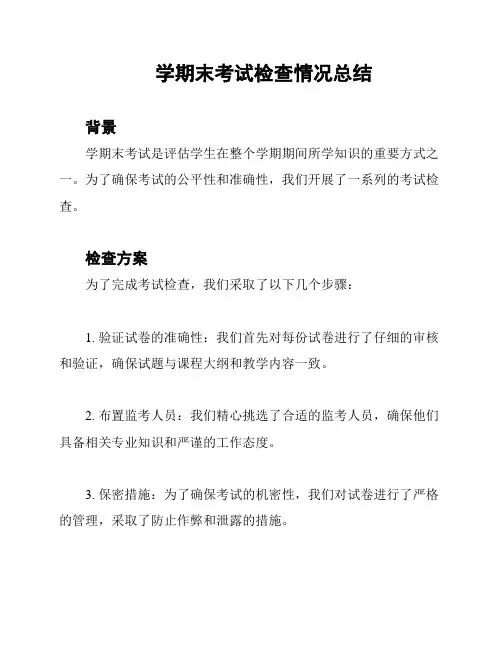 学期末考试检查情况总结

背景

学期末考试是评估学生在整个学期期间所学知识的重要方式之一。为了确保考试的公平性和准确性，我们开展了一系列的考试检查。

检查方案

为了完成考试检查，我们采取了以下几个步骤：

1. 验证试卷的准确性：我们首先对每份试卷进行了仔细的审核和验证，确保试题与课程大纲和教学内容一致。

2. 布置监考人员：我们精心挑选了合适的监考人员，确保他们具备相关专业知识和严谨的工作态度。

3. 保密措施：为了确保考试的机密性，我们对试卷进行了严格的管理，采取了防止作弊和泄露的措施。